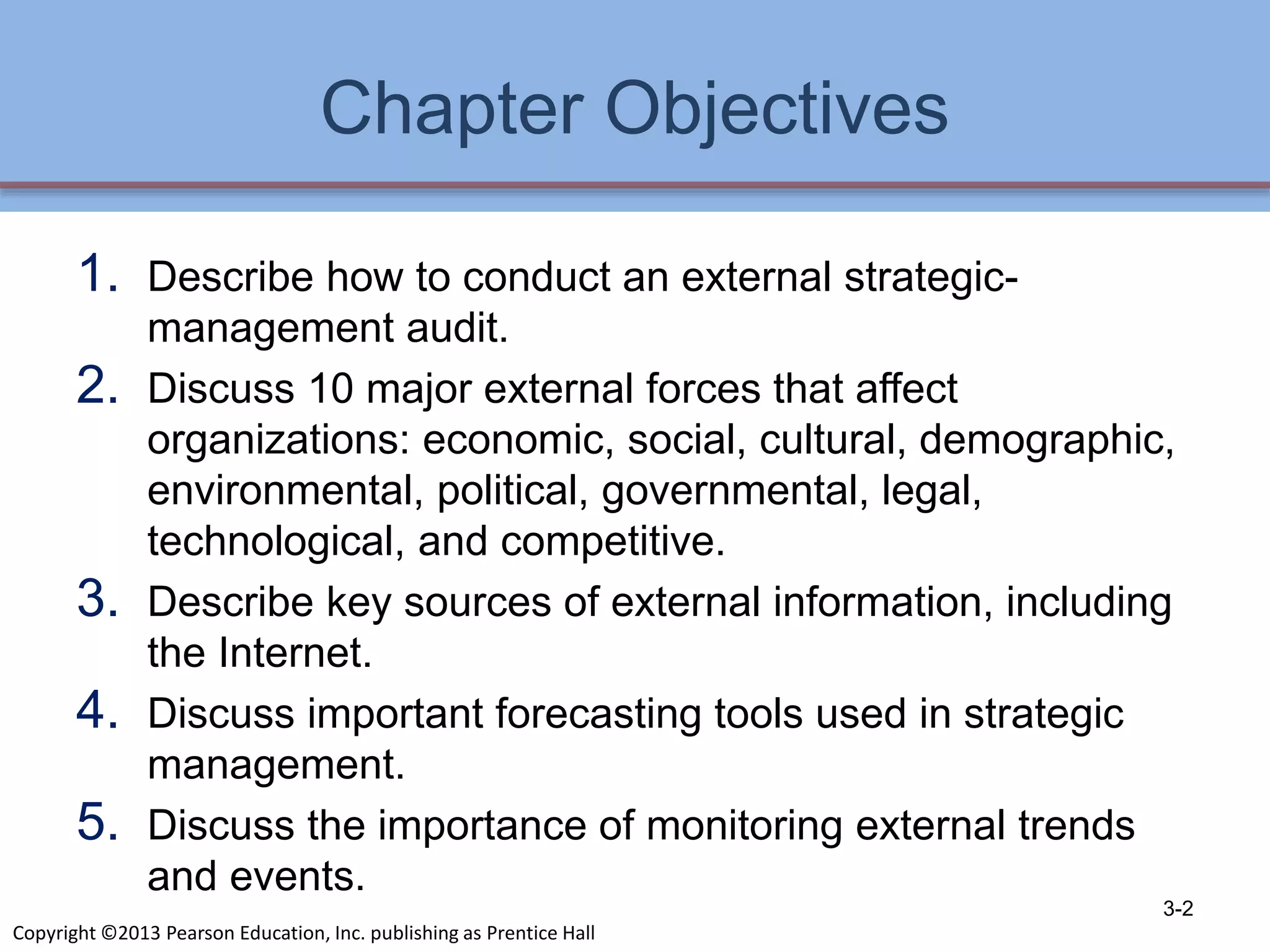 Chapter Objectives

1. Describe how to conduct an external strategic-management audit.
2. Discuss 10 major external forces that affect organizations: economic, social, cultural, demographic, environmental, political, governmental, legal, technological, and competitive.
3. Describe key sources of external information, including the Internet.
4. Discuss important forecasting tools used in strategic management.
5. Discuss the importance of monitoring external trends and events.

3-2

Copyright ©2013 Pearson Education, Inc. publishing as Prentice Hall